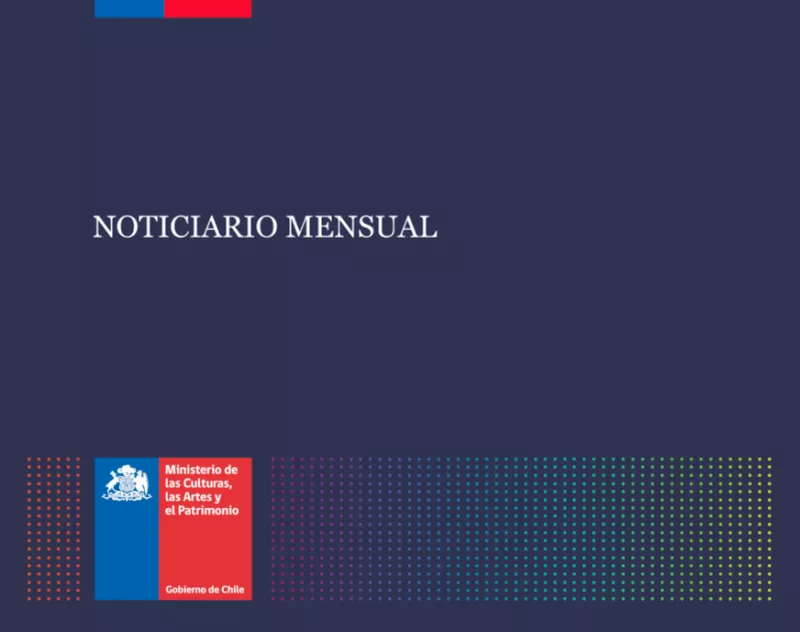 NOTICIARIO MENSUAL

Ministerio de
las Culturas,
las Artes y
el Patrimonio

Gobierno de Chile